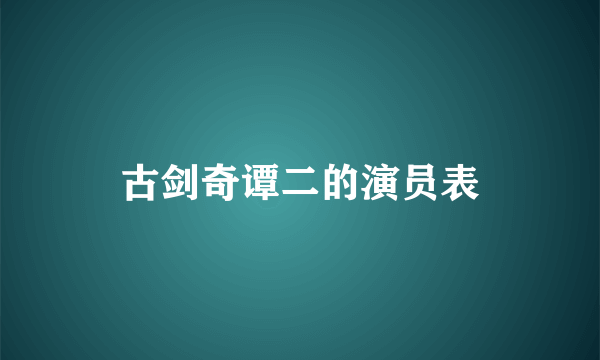 古剑奇谭二的演员表